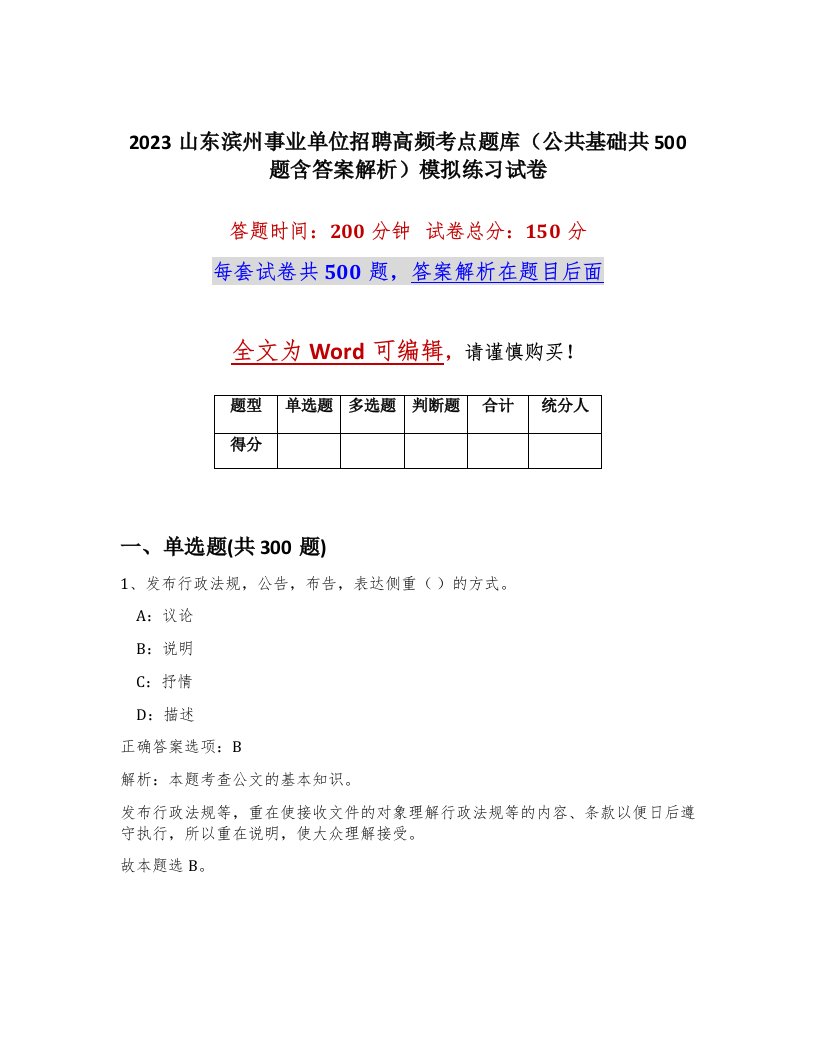 2023 山东滨州事业单位招聘高频考点题库（公共基础共 500 题含答案解析）模拟练习试卷

答题时间：200 分钟 试卷总分：150 分

每套试卷共 500 题，答案解析在题目后面

全文为 Word 可编辑，请谨慎购买！

| 题型 | 单选题 | 多选题 | 判断题 | 合计 | 统分人 |
|---|---|---|---|---|---|
| 得分 | | | | | |

一、单选题(共 300 题)

1、发布行政法规，公告，布告，表达侧重（ ）的方式。

A：议论

B：说明

C：抒情

D：描述

正确答案选项：B

解析：本题考查公文的基本知识。

发布行政法规等，重在使接收文件的对象理解行政法规等的内容、条款以便日后遵守执行，所以重在说明，使大众理解接受。

故本题选 B。